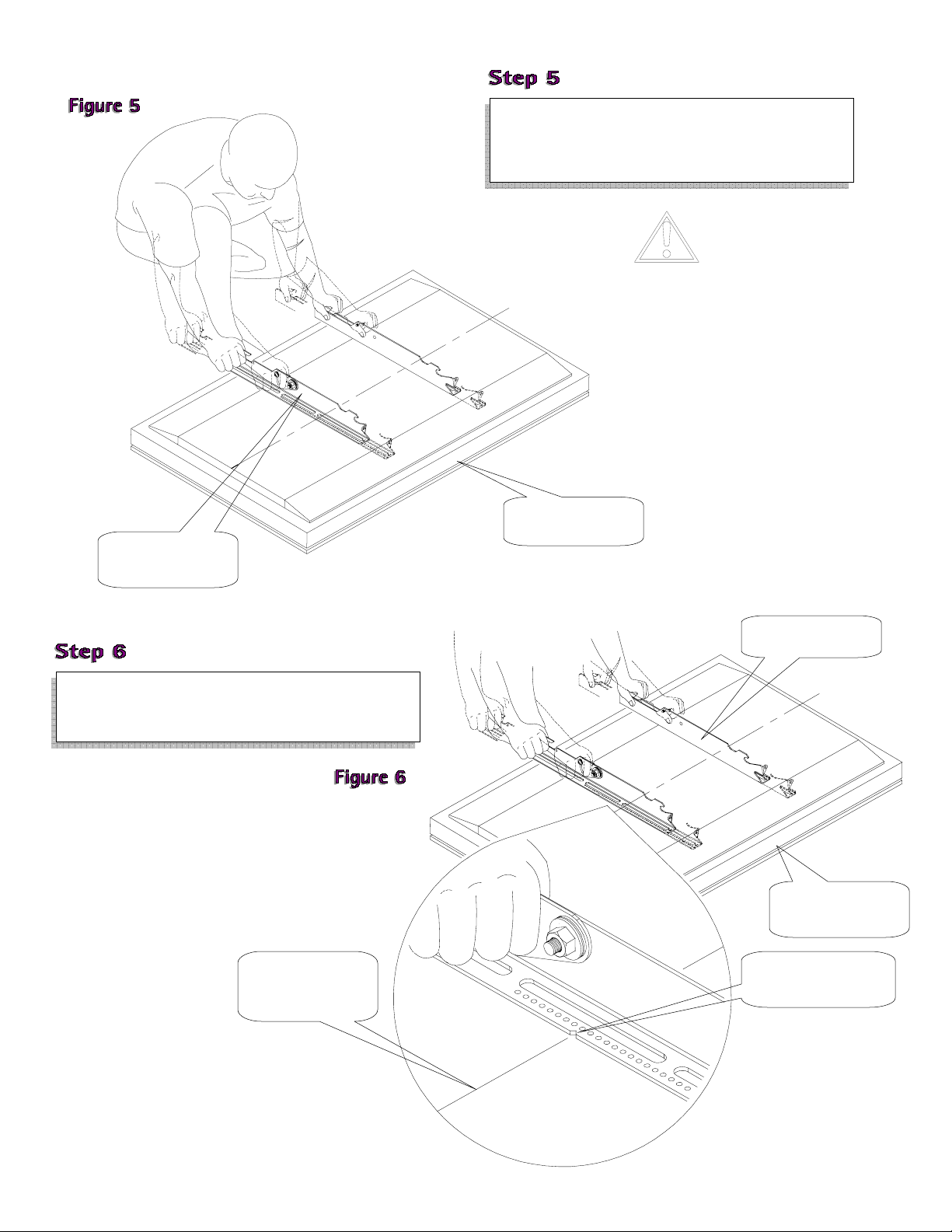 Step 5

Figure 5

Step 6

Figure 6